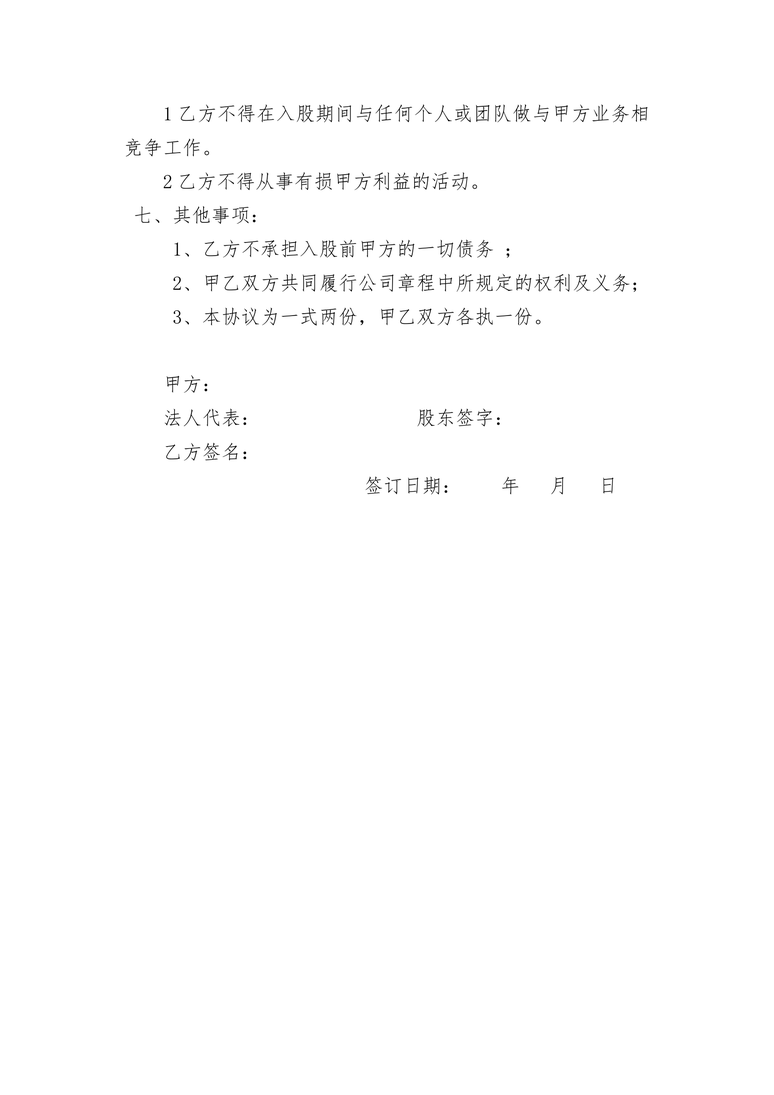 1 乙方不得在入股期间与任何个人或团队做与甲方业务相竞争工作。

2 乙方不得从事有损甲方利益的活动。

七、其他事项：

1、乙方不承担入股前甲方的一切债务 ；

2、甲乙双方共同履行公司章程中所规定的权利及义务；

3、本协议为一式两份，甲乙双方各执一份。

甲方：

法人代表： 股东签字：

乙方签名：

签订日期： 年 月 日